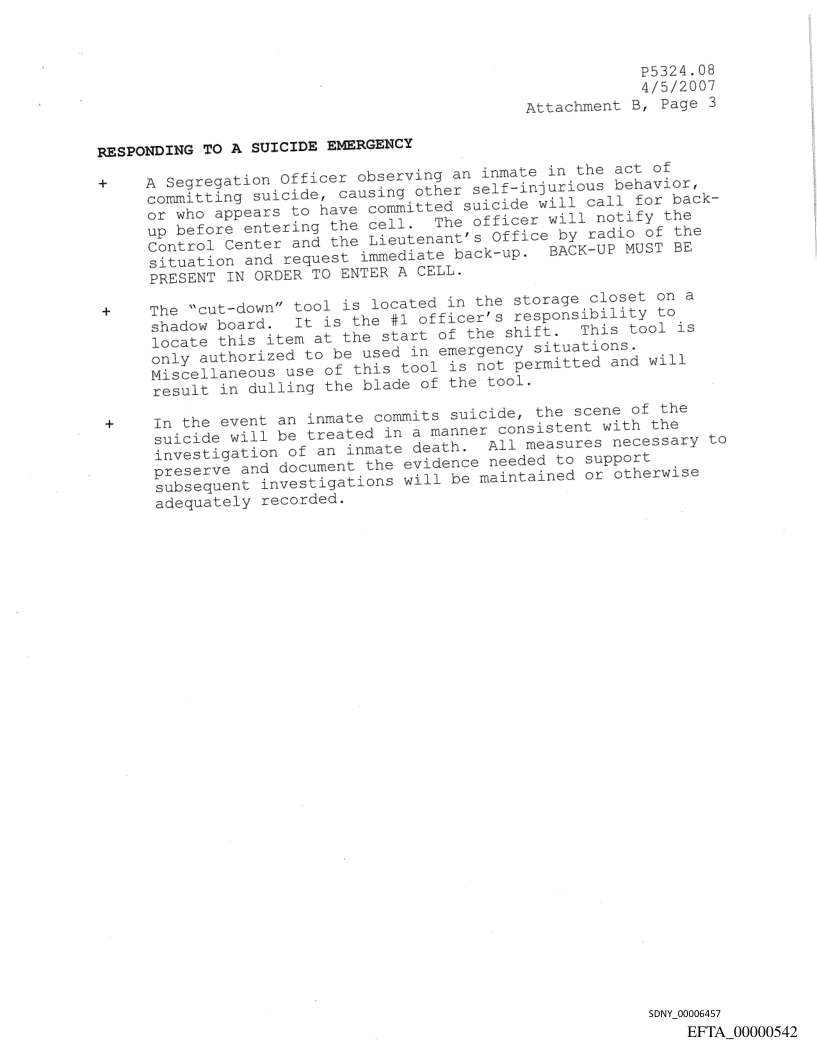 P5324.08
4/5/2007
Attachment B, Page 3

RESPONDING TO A SUICIDE EMERGENCY

+ A Segregation Officer observing an inmate in the act of committing suicide, causing other self-injurious behavior, or who appears to have committed suicide will call for back-up before entering the cell. The officer will notify the Control Center and the Lieutenant's Office by radio of the situation and request immediate back-up. BACK-UP MUST BE PRESENT IN ORDER TO ENTER A CELL.

+ The "cut-down" tool is located in the storage closet on a shadow board. It is the #1 officer's responsibility to locate this item at the start of the shift. This tool is only authorized to be used in emergency situations. Miscellaneous use of this tool is not permitted and will result in dulling the blade of the tool.

+ In the event an inmate commits suicide, the scene of the suicide will be treated in a manner consistent with the investigation of an inmate death. All measures necessary to preserve and document the evidence needed to support subsequent investigations will be maintained or otherwise adequately recorded.

SDNY_00006457
EFTA_00000542